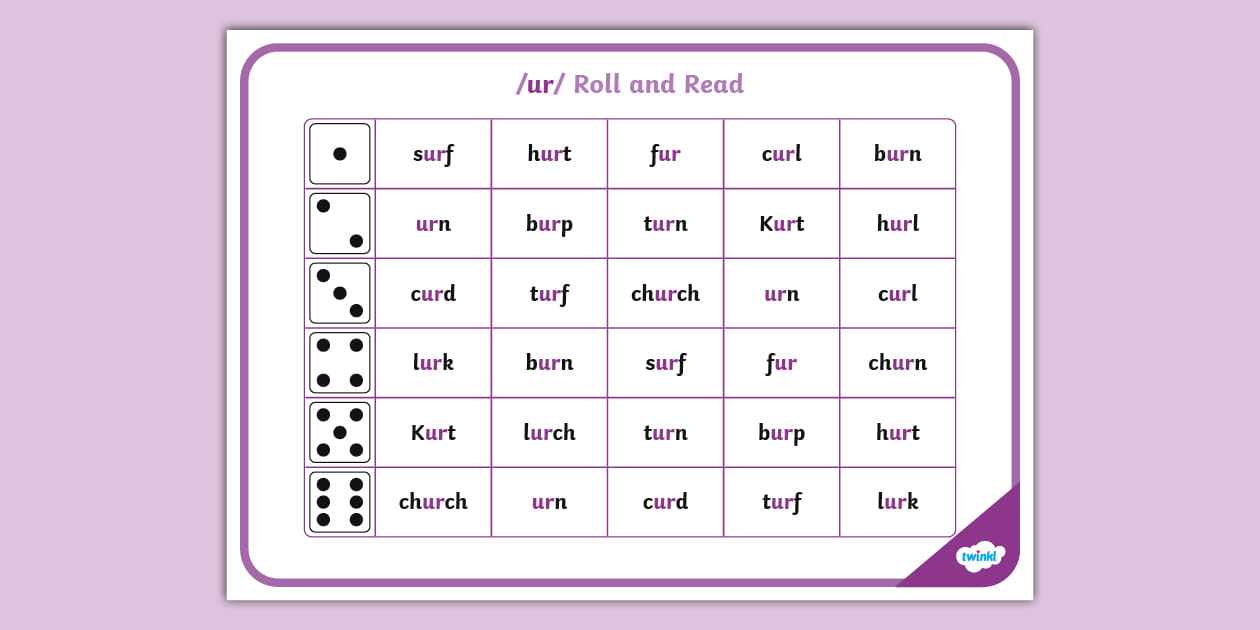 /ur/ Roll and Read

| | | | | | |
|---|---|---|---|---|---|
| | surf | hurt | fur | curl | burn |
| | urn | burp | turn | Kurt | hurl |
| | curd | turf | church | urn | curl |
| | lurk | burn | surf | fur | churn |
| | Kurt | lurch | turn | burp | hurt |
| | church | urn | curd | turf | lurk |

twinkl